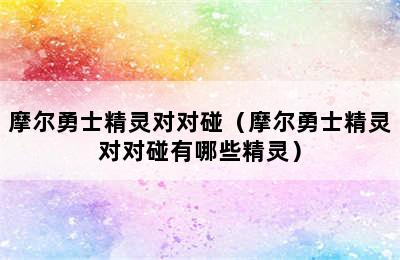 摩尔勇士精灵对对碰（摩尔勇士精灵对对碰有哪些精灵）